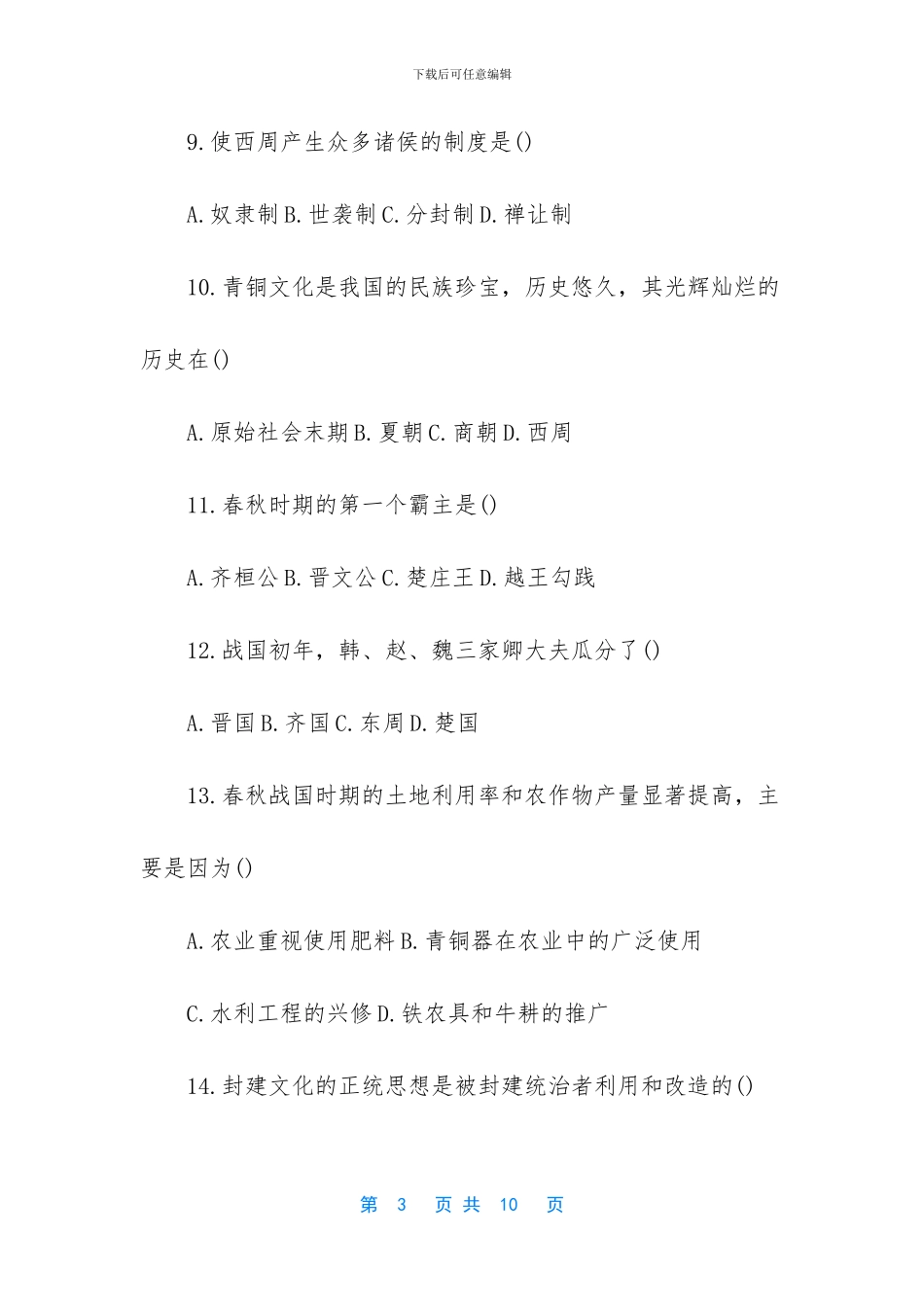 下载后可任意编辑

9.使西周产生众多诸侯的制度是()

A.奴隶制 B.世袭制 C.分封制 D.禅让制

10.青铜文化是我国的民族珍宝，历史悠久，其光辉灿烂的历史在()

A.原始社会末期 B.夏朝 C.商朝 D.西周

11.春秋时期的第一个霸主是()

A.齐桓公 B.晋文公 C.楚庄王 D.越王勾践

12.战国初年，韩、赵、魏三家卿大夫瓜分了()

A.晋国 B.齐国 C.东周 D.楚国

13.春秋战国时期的土地利用率和农作物产量显著提高，主要是因为()

A.农业重视使用肥料 B.青铜器在农业中的广泛使用

C.水利工程的兴修 D.铁农具和牛耕的推广

14.封建文化的正统思想是被封建统治者利用和改造的()

第 3 页 共 10 页